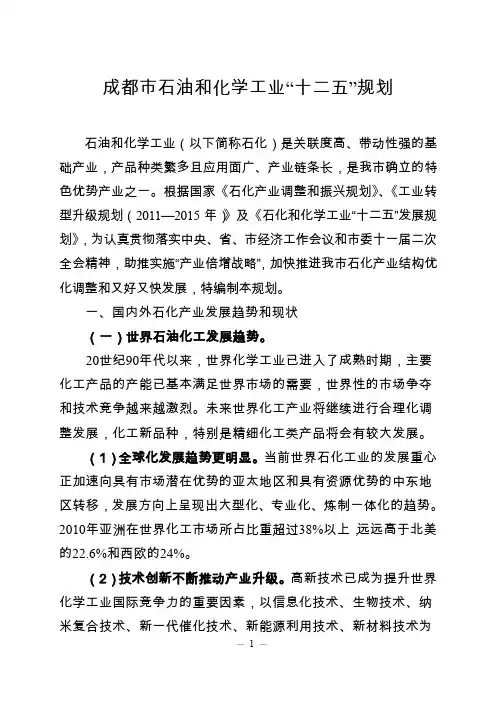 成都市石油和化学工业“十二五”规划

石油和化学工业（以下简称石化）是关联度高、带动性强的基础产业，产品种类繁多且应用面广、产业链条长，是我市确立的特色优势产业之一。根据国家《石化产业调整和振兴规划》、《工业转型升级规划（2011—2015 年）》及《石化和化学工业“十二五”发展规划》，为认真贯彻落实中央、省、市经济工作会议和市委十一届二次全会精神，助推实施“产业倍增战略”，加快推进我市石化产业结构优化调整和又好又快发展，特编制本规划。

一、国内外石化产业发展趋势和现状

（一）世界石油化工发展趋势。

20世纪90年代以来，世界化学工业已进入了成熟时期，主要化工产品的产能已基本满足世界市场的需要，世界性的市场争夺和技术竞争越来越激烈。未来世界化工产业将继续进行合理化调整发展，化工新品种，特别是精细化工类产品将会有较大发展。

（1）全球化发展趋势更明显。当前世界石化工业的发展重心正加速向具有市场潜在优势的亚太地区和具有资源优势的中东地区转移，发展方向上呈现出大型化、专业化、炼制一体化的趋势。2010年亚洲在世界化工市场所占比重超过38%以上 远远高于北美的22.6%和西欧的24%。

（2）技术创新不断推动产业升级。高新技术已成为提升世界化学工业国际竞争力的重要因素，以信息化技术、生物技术、纳米复合技术、新一代催化技术、新能源利用技术、新材料技术为

— 1 —